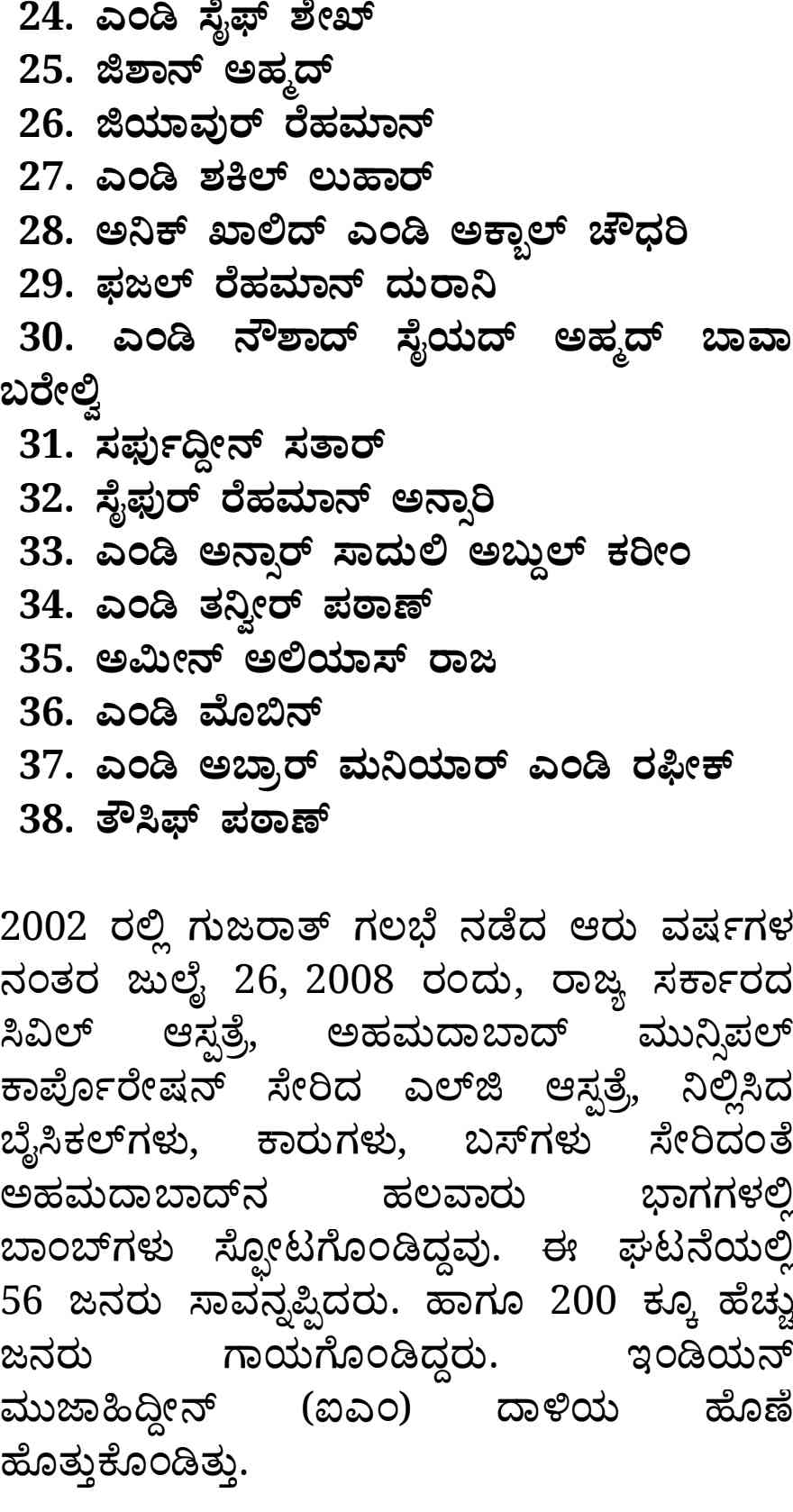 24. ಎಂಡಿ ಸೈಫ್ ಶೇಖ್
25. ಜಿಶಾನ್ ಅಹ್ಮದ್
26. ಜಿಯಾವುರ್ ರೆಹಮಾನ್
27. ಎಂಡಿ ಶಕಿಲ್ ಲುಹಾರ್
28. ಅನಿಕ್ ಖಾಲಿದ್ ಎಂಡಿ ಅಕ್ಬಾಲ್ ಚೌಧರಿ
29. ಫಜಲ್ ರೆಹಮಾನ್ ದುರಾನಿ
30. ಎಂಡಿ ನೌಶಾದ್ ಸೈಯದ್ ಅಹ್ಮದ್ ಬಾವಾ ಬರೇಲ್ವಿ
31. ಸರ್ಫುದ್ದೀನ್ ಸತಾರ್
32. ಸೈಫುರ್ ರೆಹಮಾನ್ ಅನ್ಸಾರಿ
33. ಎಂಡಿ ಅನ್ಸಾರ್ ಸಾದುಲಿ ಅಬ್ದುಲ್ ಕರೀಂ
34. ಎಂಡಿ ತನ್ವೀರ್ ಪಠಾಣ್
35. ಅಮೀನ್ ಅಲಿಯಾಸ್ ರಾಜ
36. ಎಂಡಿ ಮೊಬಿನ್
37. ಎಂಡಿ ಅಬ್ರಾರ್ ಮನಿಯಾರ್ ಎಂಡಿ ರಫೀಕ್
38. ತೌಸಿಫ್ ಪಠಾಣ್

2002 ರಲ್ಲಿ ಗುಜರಾತ್ ಗಲಭೆ ನಡೆದ ಆರು ವರ್ಷಗಳ ನಂತರ ಜುಲೈ 26, 2008 ರಂದು, ರಾಜ್ಯ ಸರ್ಕಾರದ ಸಿವಿಲ್ ಆಸ್ಪತ್ರೆ, ಅಹಮದಾಬಾದ್ ಮುನ್ಸಿಪಲ್ ಕಾರ್ಪೊರೇಷನ್ ಸೇರಿದ ಎಲ್‌ಜಿ ಆಸ್ಪತ್ರೆ, ನಿಲ್ಲಿಸಿದ ಬೈಸಿಕಲ್‌ಗಳು, ಕಾರುಗಳು, ಬಸ್‌ಗಳು ಸೇರಿದಂತೆ ಅಹಮದಾಬಾದ್‌ನ ಹಲವಾರು ಭಾಗಗಳಲ್ಲಿ ಬಾಂಬ್‌ಗಳು ಸ್ಫೋಟಗೊಂಡಿದ್ದವು. ಈ ಘಟನೆಯಲ್ಲಿ 56 ಜನರು ಸಾವನ್ನಪ್ಪಿದರು. ಹಾಗೂ 200 ಕ್ಕೂ ಹೆಚ್ಚು ಜನರು ಗಾಯಗೊಂಡಿದ್ದರು. ಇಂಡಿಯನ್ ಮುಜಾಹಿದ್ದೀನ್ (ಐಎಂ) ದಾಳಿಯ ಹೊಣೆ ಹೊತ್ತುಕೊಂಡಿತ್ತು.